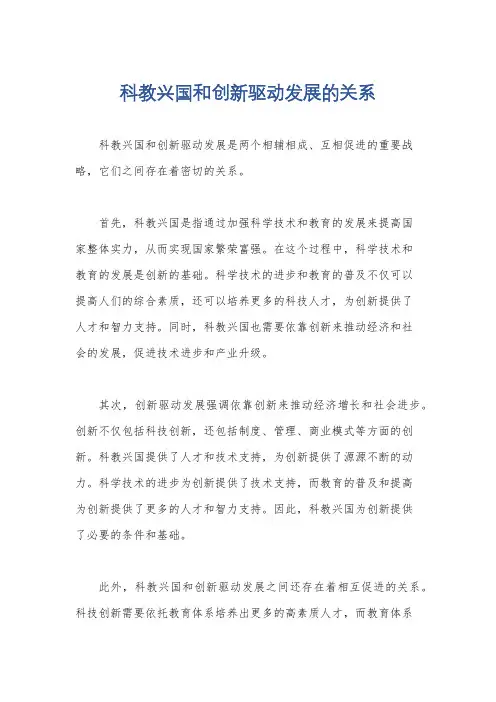 科教兴国和创新驱动发展的关系

科教兴国和创新驱动发展是两个相辅相成、互相促进的重要战略，它们之间存在着密切的关系。

首先，科教兴国是指通过加强科学技术和教育的发展来提高国家整体实力，从而实现国家繁荣富强。在这个过程中，科学技术和教育的发展是创新的基础。科学技术的进步和教育的普及不仅可以提高人们的综合素质，还可以培养更多的科技人才，为创新提供了人才和智力支持。同时，科教兴国也需要依靠创新来推动经济和社会的发展，促进技术进步和产业升级。

其次，创新驱动发展强调依靠创新来推动经济增长和社会进步。创新不仅包括科技创新，还包括制度、管理、商业模式等方面的创新。科教兴国提供了人才和技术支持，为创新提供了源源不断的动力。科学技术的进步为创新提供了技术支持，而教育的普及和提高为创新提供了更多的人才和智力支持。因此，科教兴国为创新提供了必要的条件和基础。

此外，科教兴国和创新驱动发展之间还存在着相互促进的关系。科技创新需要依托教育体系培养出更多的高素质人才，而教育体系